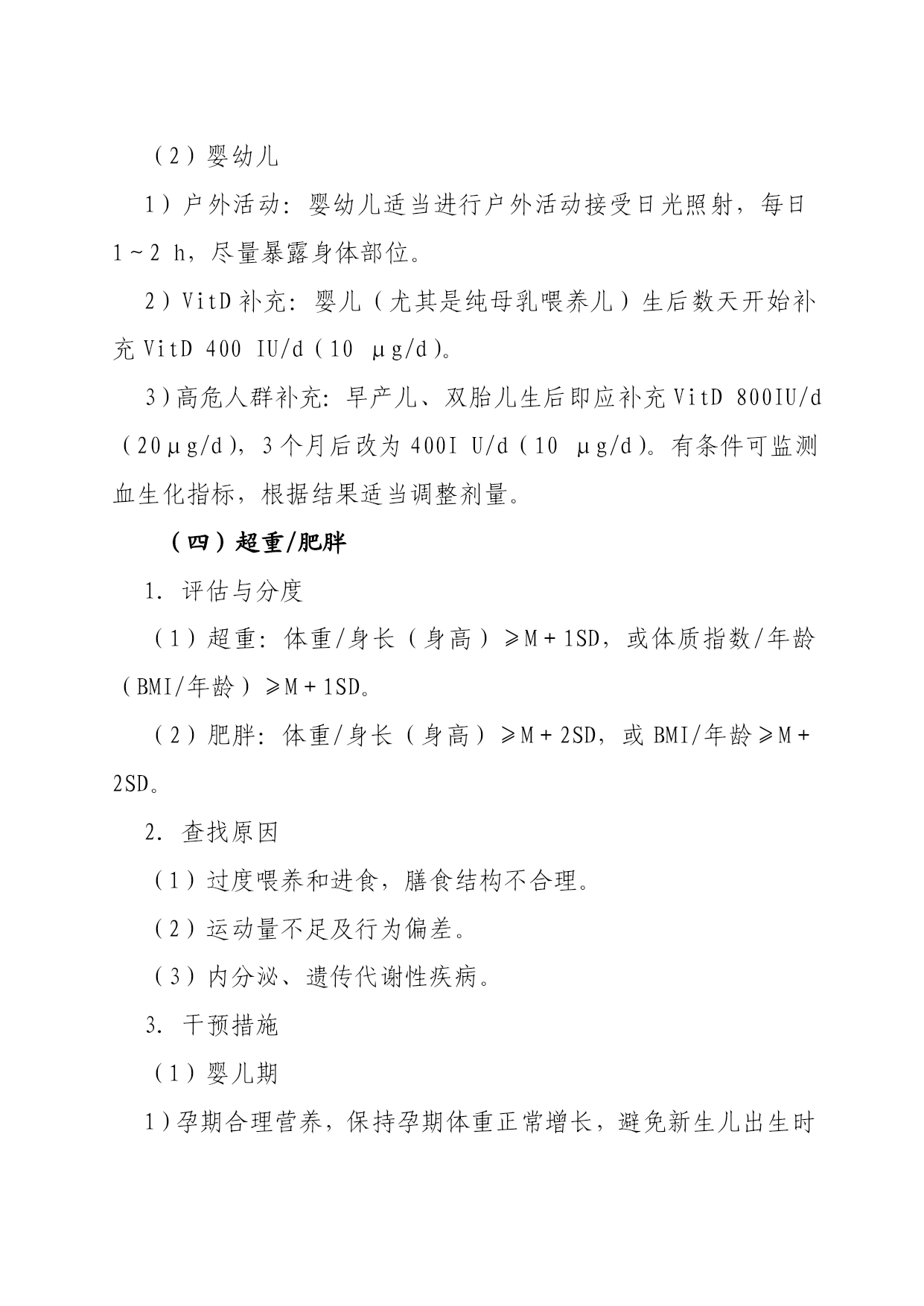 （2）婴幼儿

1）户外活动：婴幼儿适当进行户外活动接受日光照射，每日 1～2 h，尽量暴露身体部位。

2）VitD 补充：婴儿（尤其是纯母乳喂养儿）生后数天开始补充 VitD 400 IU/d（10 μg/d）。

3）高危人群补充：早产儿、双胎儿生后即应补充 VitD 800IU/d（20μg/d），3 个月后改为 400I U/d（10 μg/d）。有条件可监测血生化指标，根据结果适当调整剂量。

（四）超重/肥胖

1. 评估与分度

（1）超重：体重/身长（身高）≥M＋1SD，或体质指数/年龄（BMI/年龄）≥M＋1SD。

（2）肥胖：体重/身长（身高）≥M＋2SD，或 BMI/年龄≥M＋2SD。

2. 查找原因

（1）过度喂养和进食，膳食结构不合理。

（2）运动量不足及行为偏差。

（3）内分泌、遗传代谢性疾病。

3. 干预措施

（1）婴儿期

1）孕期合理营养，保持孕期体重正常增长，避免新生儿出生时